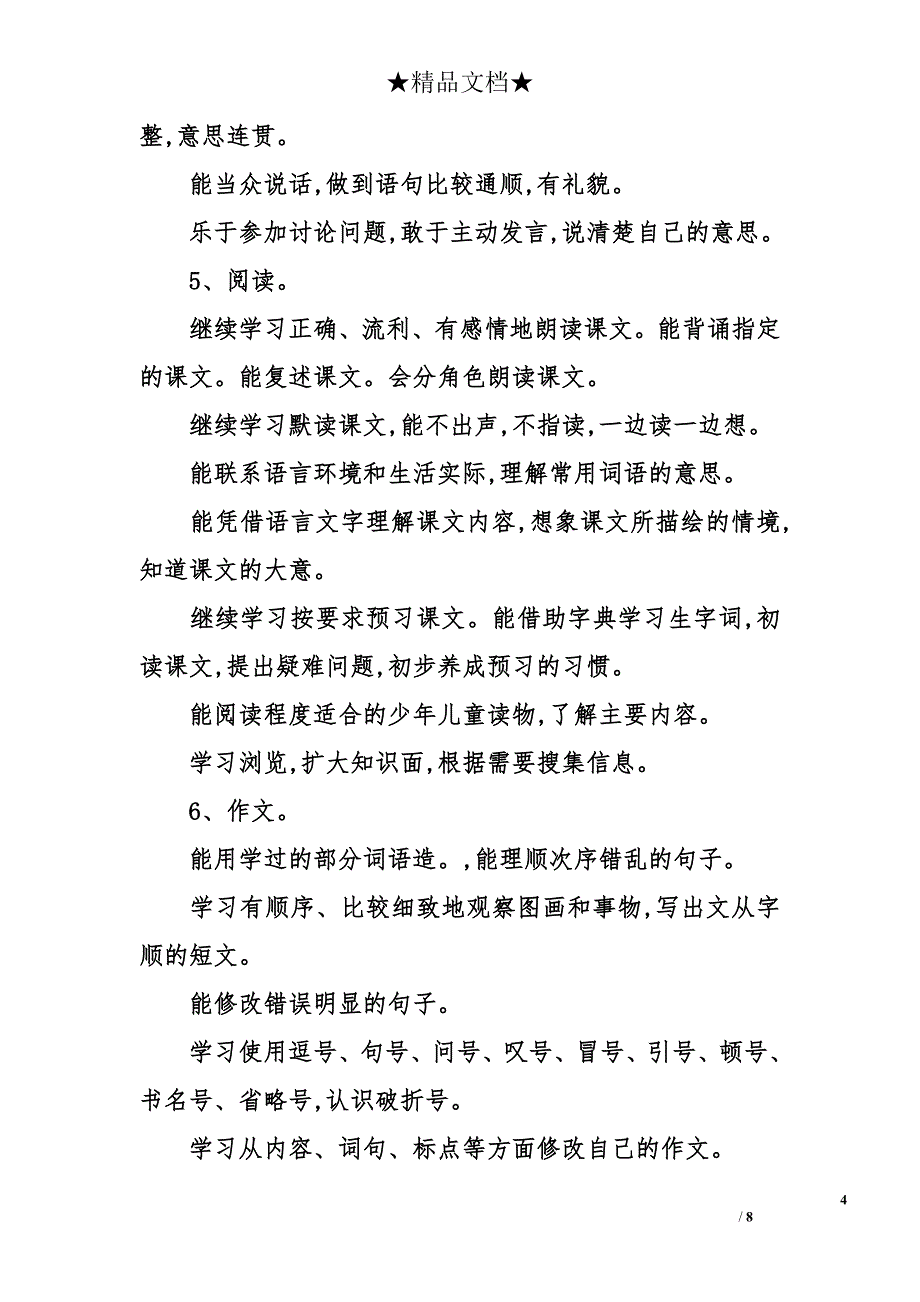 ★精品文档★

整,意思连贯。

能当众说话,做到语句比较通顺,有礼貌。

乐于参加讨论问题,敢于主动发言,说清楚自己的意思。

5、阅读。

继续学习正确、流利、有感情地朗读课文。能背诵指定的课文。能复述课文。会分角色朗读课文。

继续学习默读课文,能不出声,不指读,一边读一边想。

能联系语言环境和生活实际,理解常用词语的意思。

能凭借语言文字理解课文内容,想象课文所描绘的情境,知道课文的大意。

继续学习按要求预习课文。能借助字典学习生字词,初读课文,提出疑难问题,初步养成预习的习惯。

能阅读程度适合的少年儿童读物,了解主要内容。

学习浏览,扩大知识面,根据需要搜集信息。

6、作文。

能用学过的部分词语造。,能理顺次序错乱的句子。

学习有顺序、比较细致地观察图画和事物,写出文从字顺的短文。

能修改错误明显的句子。

学习使用逗号、句号、问号、叹号、冒号、引号、顿号、书名号、省略号,认识破折号。

学习从内容、词句、标点等方面修改自己的作文。

4

/ 8